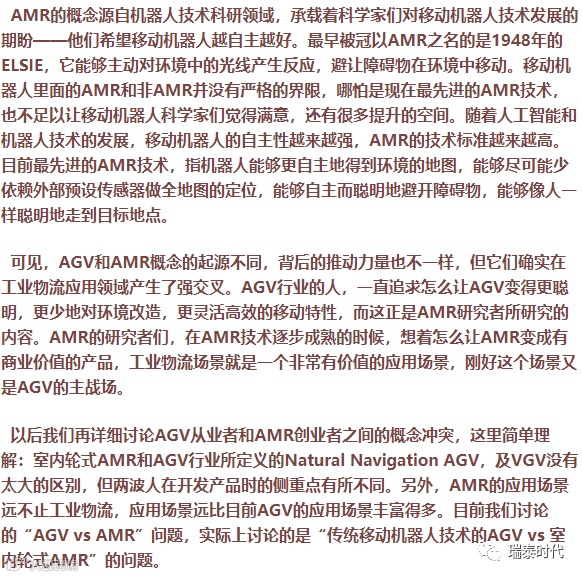 AMR的概念源自机器人技术科研领域，承载着科学家们对移动机器人技术发展的期盼——他们希望移动机器人越自主越好。最早被冠以AMR之名的是1948年的ELSIE，它能够主动对环境中的光线产生反应，避让障碍物在环境中移动。移动机器人里面的AMR和非AMR并没有严格的界限，哪怕是现在最先进的AMR技术，也不足以让移动机器人科学家们觉得满意，还有很多提升的空间。随着人工智能和机器人技术的发展，移动机器人的自主性越来越强，AMR的技术标准越来越高。目前最先进的AMR技术，指机器人能够更自主地得到环境的地图，能够尽可能少依赖外部预设传感器做全地图的定位，能够自主而聪明地避开障碍物，能够像人一样聪明地走到目标地点。

可见，AGV和AMR概念的起源不同，背后的推动力量也不一样，但它们确实在工业物流应用领域产生了强交叉。AGV行业的人，一直追求怎么让AGV变得更聪明，更少地对环境改造，更灵活高效的移动特性，而这正是AMR研究者所研究的内容。AMR的研究者们，在AMR技术逐步成熟的时候，想着怎么让AMR变成有商业价值的产品，工业物流场景就是一个非常有价值的应用场景，刚好这个场景又是AGV的主战场。

以后我们再详细讨论AGV从业者和AMR创业者之间的概念冲突，这里简单理解：室内轮式AMR和AGV行业所定义的Natural Navigation AGV，及VGV没有太大的区别，但两波人在开发产品时的侧重点有所不同。另外，AMR的应用场景远不止工业物流，应用场景远比目前AGV的应用场景丰富得多。目前我们讨论的“AGV vs AMR”问题，实际上讨论的是“传统移动机器人技术的AGV vs 室内轮式AMR”的问题。

瑞泰时代